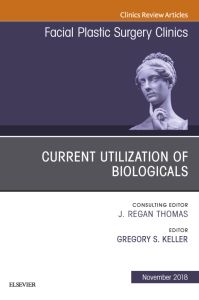 Clinics Review Articles

Facial Plastic Surgery Clinics

CURRENT UTILIZATION OF BIOLOGICALS

CONSULTING EDITOR
J. REGAN THOMAS

EDITOR
GREGORY S. KELLER

November 2018

ELSEVIER